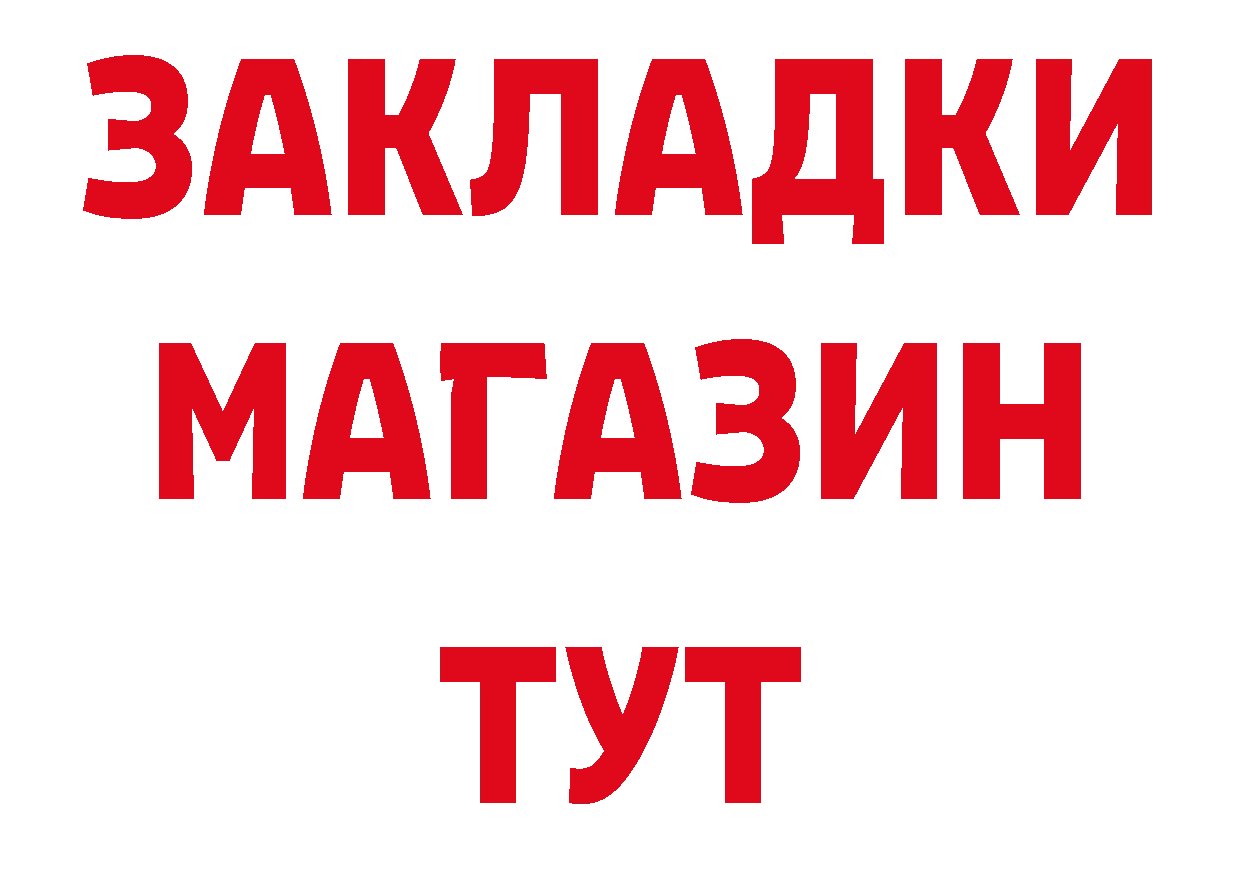 ЗАКЛАДКИ
МАГАЗИН
ТУТ